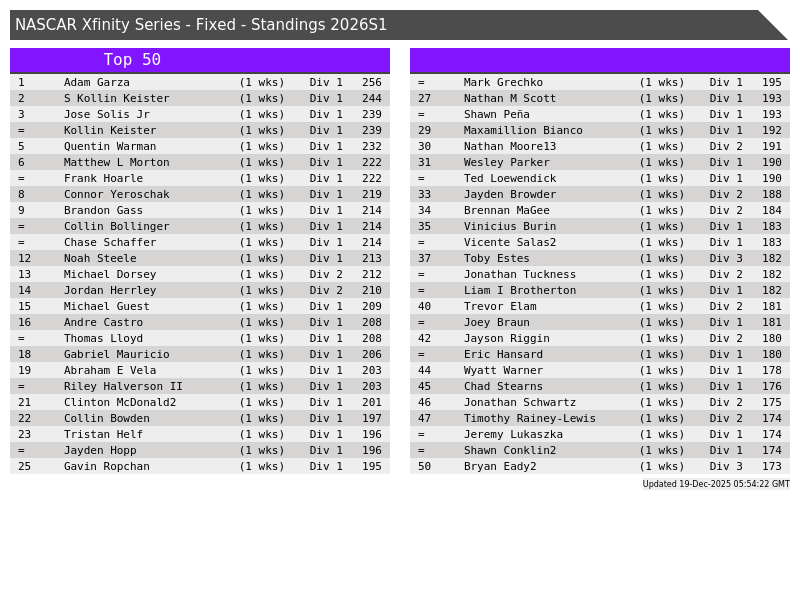 NASCAR Xfinity Series - Fixed - Standings 2026S1

Top 50

| 1 | Adam Garza | (1 wks) | Div 1 | 256 |
|---|---|---|---|---|
| 2 | S Kollin Keister | (1 wks) | Div 1 | 244 |
| 3 | Jose Solis Jr | (1 wks) | Div 1 | 239 |
| = | Kollin Keister | (1 wks) | Div 1 | 239 |
| 5 | Quentin Warman | (1 wks) | Div 1 | 232 |
| 6 | Matthew L Morton | (1 wks) | Div 1 | 222 |
| = | Frank Hoarle | (1 wks) | Div 1 | 222 |
| 8 | Connor Yeroschak | (1 wks) | Div 1 | 219 |
| 9 | Brandon Gass | (1 wks) | Div 1 | 214 |
| = | Collin Bollinger | (1 wks) | Div 1 | 214 |
| = | Chase Schaffer | (1 wks) | Div 1 | 214 |
| 12 | Noah Steele | (1 wks) | Div 1 | 213 |
| 13 | Michael Dorsey | (1 wks) | Div 2 | 212 |
| 14 | Jordan Herrley | (1 wks) | Div 2 | 210 |
| 15 | Michael Guest | (1 wks) | Div 1 | 209 |
| 16 | Andre Castro | (1 wks) | Div 1 | 208 |
| = | Thomas Lloyd | (1 wks) | Div 1 | 208 |
| 18 | Gabriel Mauricio | (1 wks) | Div 1 | 206 |
| 19 | Abraham E Vela | (1 wks) | Div 1 | 203 |
| = | Riley Halverson II | (1 wks) | Div 1 | 203 |
| 21 | Clinton McDonald2 | (1 wks) | Div 1 | 201 |
| 22 | Collin Bowden | (1 wks) | Div 1 | 197 |
| 23 | Tristan Helf | (1 wks) | Div 1 | 196 |
| = | Jayden Hopp | (1 wks) | Div 1 | 196 |
| 25 | Gavin Ropchan | (1 wks) | Div 1 | 195 |

| = | Mark Grechko | (1 wks) | Div 1 | 195 |
|---|---|---|---|---|
| 27 | Nathan M Scott | (1 wks) | Div 1 | 193 |
| = | Shawn Peña | (1 wks) | Div 1 | 193 |
| 29 | Maxamillion Bianco | (1 wks) | Div 1 | 192 |
| 30 | Nathan Moore13 | (1 wks) | Div 2 | 191 |
| 31 | Wesley Parker | (1 wks) | Div 1 | 190 |
| = | Ted Loewendick | (1 wks) | Div 1 | 190 |
| 33 | Jayden Browder | (1 wks) | Div 2 | 188 |
| 34 | Brennan MaGee | (1 wks) | Div 2 | 184 |
| 35 | Vinicius Burin | (1 wks) | Div 1 | 183 |
| = | Vicente Salas2 | (1 wks) | Div 1 | 183 |
| 37 | Toby Estes | (1 wks) | Div 3 | 182 |
| = | Jonathan Tuckness | (1 wks) | Div 2 | 182 |
| = | Liam I Brotherton | (1 wks) | Div 1 | 182 |
| 40 | Trevor Elam | (1 wks) | Div 2 | 181 |
| = | Joey Braun | (1 wks) | Div 1 | 181 |
| 42 | Jayson Riggin | (1 wks) | Div 2 | 180 |
| = | Eric Hansard | (1 wks) | Div 1 | 180 |
| 44 | Wyatt Warner | (1 wks) | Div 1 | 178 |
| 45 | Chad Stearns | (1 wks) | Div 1 | 176 |
| 46 | Jonathan Schwartz | (1 wks) | Div 2 | 175 |
| 47 | Timothy Rainey-Lewis | (1 wks) | Div 2 | 174 |
| = | Jeremy Lukaszka | (1 wks) | Div 1 | 174 |
| = | Shawn Conklin2 | (1 wks) | Div 1 | 174 |
| 50 | Bryan Eady2 | (1 wks) | Div 3 | 173 |

Updated 19-Dec-2025 05:54:22 GMT